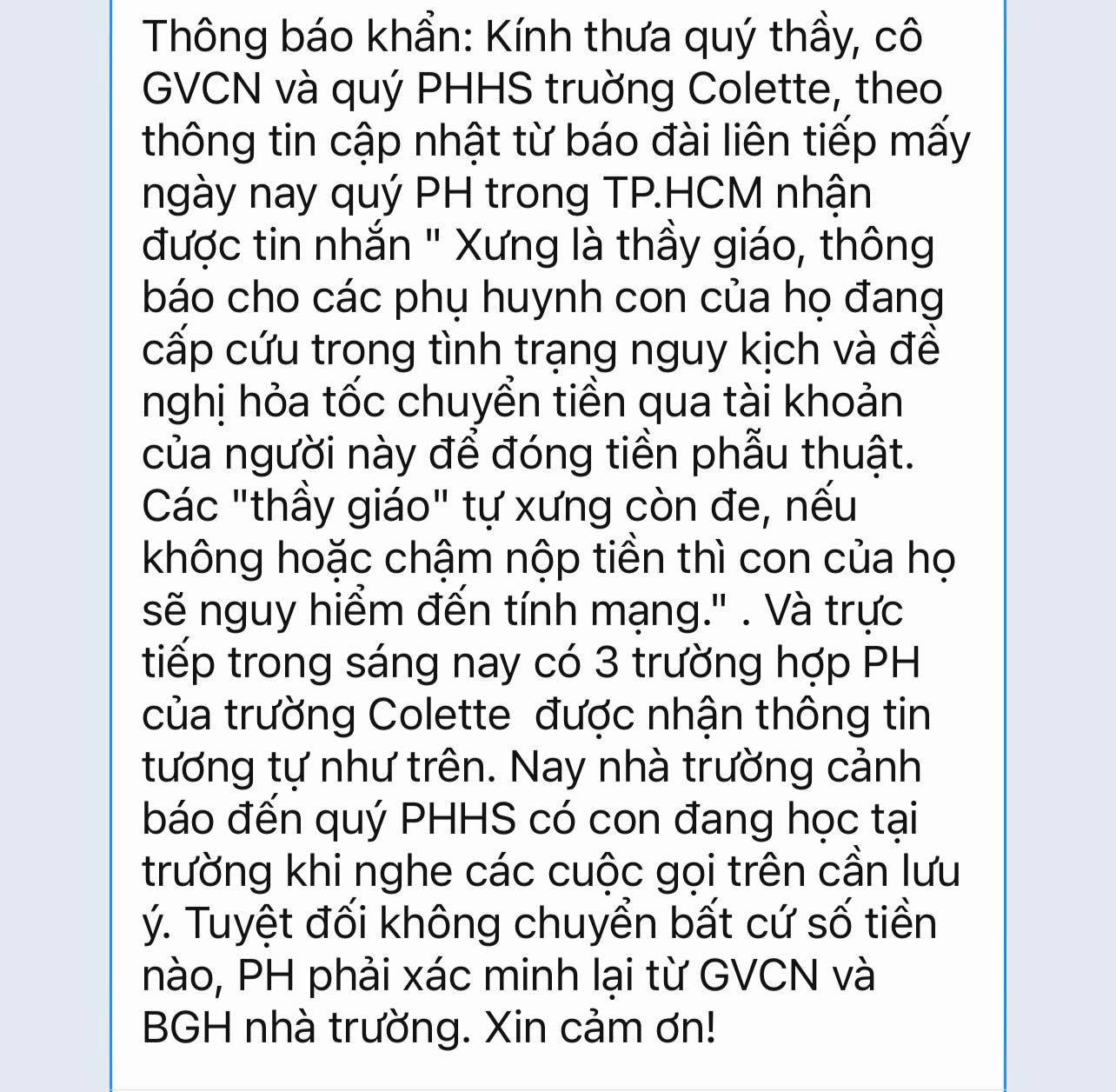 Thông báo khẩn: Kính thưa quý thầy, cô GVCN và quý PHHS trường Colette, theo thông tin cập nhật từ báo đài liên tiếp mấy ngày nay quý PH trong TP.HCM nhận được tin nhắn " Xưng là thầy giáo, thông báo cho các phụ huynh con của họ đang cấp cứu trong tình trạng nguy kịch và đề nghị hỏa tốc chuyển tiền qua tài khoản của người này để đóng tiền phẫu thuật. Các "thầy giáo" tự xưng còn đe, nếu không hoặc chậm nộp tiền thì con của họ sẽ nguy hiểm đến tính mạng." . Và trực tiếp trong sáng nay có 3 trường hợp PH của trường Colette được nhận thông tin tương tự như trên. Nay nhà trường cảnh báo đến quý PHHS có con đang học tại trường khi nghe các cuộc gọi trên cần lưu ý. Tuyệt đối không chuyển bất cứ số tiền nào, PH phải xác minh lại từ GVCN và BGH nhà trường. Xin cảm ơn!